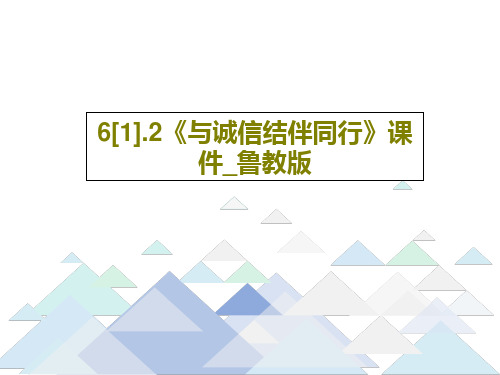 6[1].2《与诚信结伴同行》课件_鲁教版